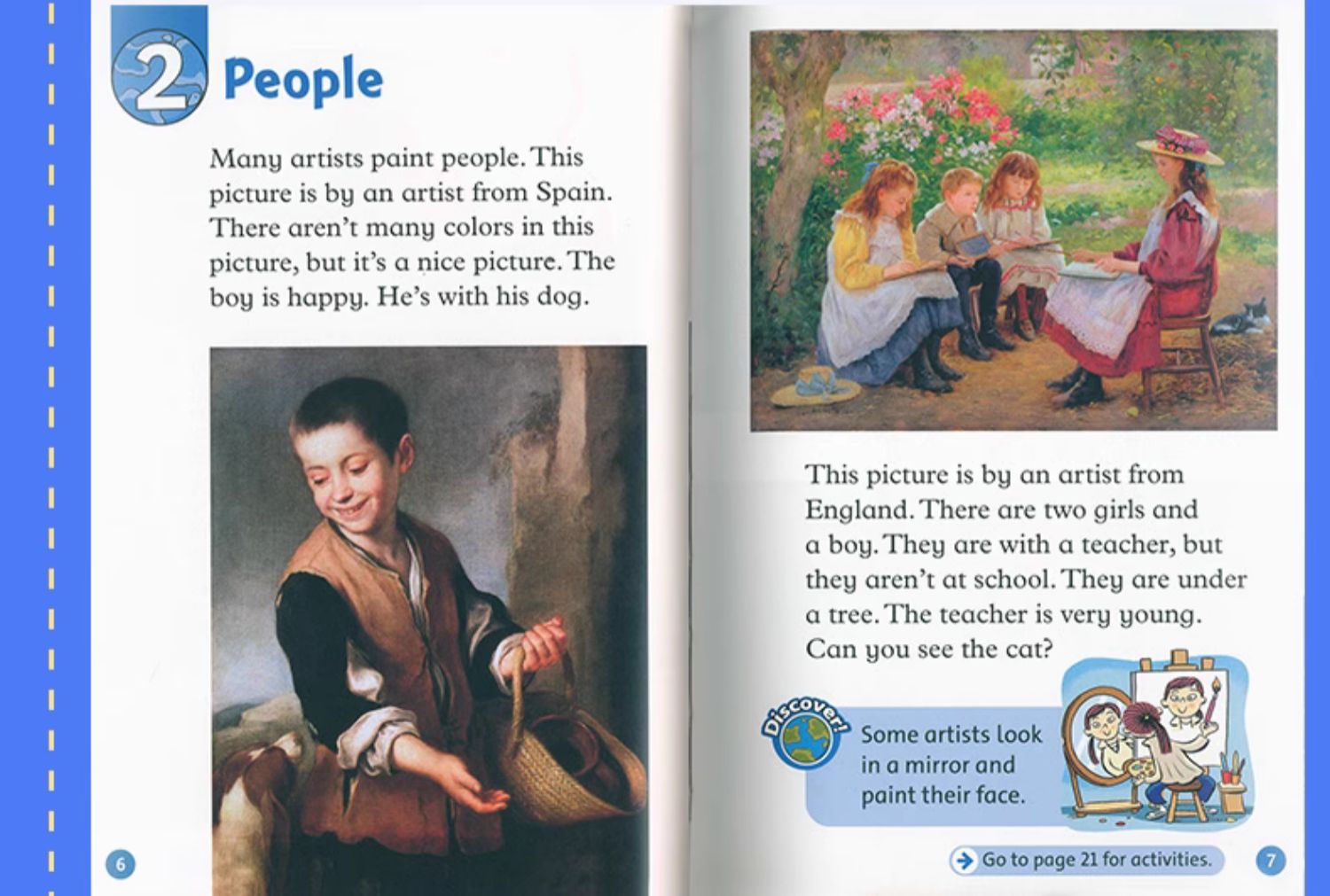 2 People

Many artists paint people. This picture is by an artist from Spain. There aren't many colors in this picture, but it's a nice picture. The boy is happy. He's with his dog.

6

This picture is by an artist from England. There are two girls and a boy. They are with a teacher, but they aren't at school. They are under a tree. The teacher is very young. Can you see the cat?

Discover!

Some artists look in a mirror and paint their face.

Go to page 21 for activities.

7